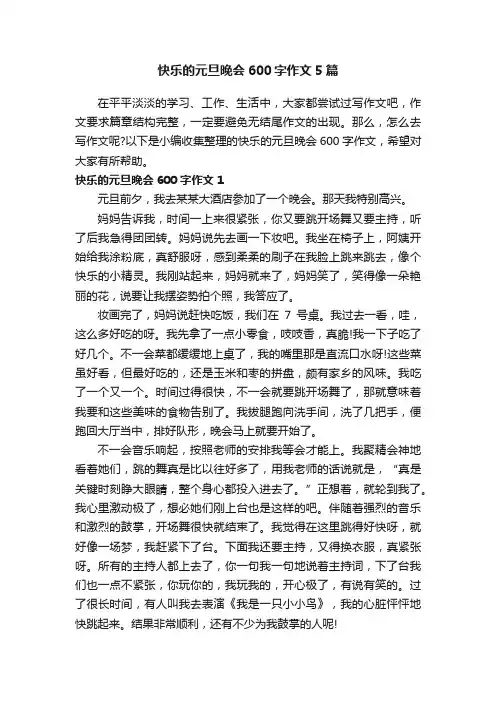 快乐的元旦晚会 600 字作文 5 篇

在平平淡淡的学习、工作、生活中，大家都尝试过写作文吧，作文要求篇章结构完整，一定要避免无结尾作文的出现。那么，怎么去写作文呢?以下是小编收集整理的快乐的元旦晚会 600 字作文，希望对大家有所帮助。

快乐的元旦晚会 600 字作文 1

元旦前夕，我去某某大酒店参加了一个晚会。那天我特别高兴。

妈妈告诉我，时间一上来很紧张，你又要跳开场舞又要主持，听了后我急得团团转。妈妈说先去画一下妆吧。我坐在椅子上，阿姨开始给我涂粉底，真舒服呀，感到柔柔的刷子在我脸上跳来跳去，像个快乐的小精灵。我刚站起来，妈妈就来了，妈妈笑了，笑得像一朵艳丽的花，说要让我摆姿势拍个照，我答应了。

妆画完了，妈妈说赶快吃饭，我们在 7 号桌。我过去一看，哇，这么多好吃的呀。我先拿了一点小零食，吱吱香，真脆!我一下子吃了好几个。不一会菜都缓缓地上桌了，我的嘴里那是直流口水呀!这些菜虽好看，但最好吃的，还是玉米和枣的拼盘，颇有家乡的风味。我吃了一个又一个。时间过得很快，不一会就要跳开场舞了，那就意味着我要和这些美味的食物告别了。我拔腿跑向洗手间，洗了几把手，便跑回大厅当中，排好队形，晚会马上就要开始了。

不一会音乐响起，按照老师的安排我等会才能上。我聚精会神地看着她们，跳的舞真是比以往好多了，用我老师的话说就是，“真是关键时刻睁大眼睛，整个身心都投入进去了。”正想着，就轮到我了。我心里激动极了，想必她们刚上台也是这样的吧。伴随着强烈的音乐和激烈的鼓掌，开场舞很快就结束了。我觉得在这里跳得好快呀，就好像一场梦，我赶紧下了台。下面我还要主持，又得换衣服，真紧张呀。所有的主持人都上去了，你一句我一句地说着主持词，下了台我们也一点不紧张，你玩你的，我玩我的，开心极了，有说有笑的。过了很长时间，有人叫我去表演《我是一只小小鸟》，我的心脏怦怦地快跳起来。结果非常顺利，还有不少为我鼓掌的人呢!